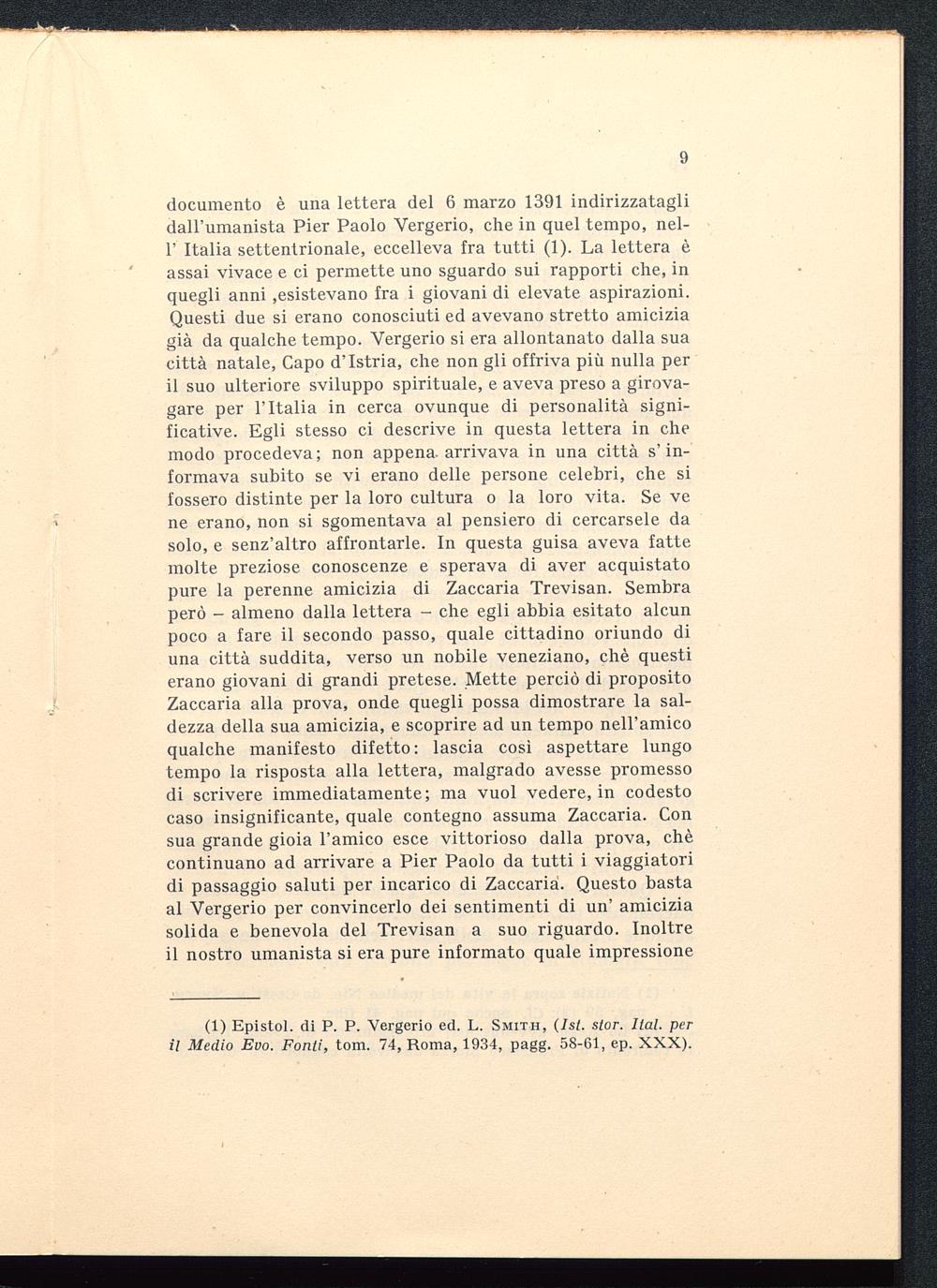 9

documento è una lettera del 6 marzo 1391 indirizzatagli dall'umanista Pier Paolo Vergerio, che in quel tempo, nell' Italia settentrionale, eccelleva fra tutti (1). La lettera è assai vivace e ci permette uno sguardo sui rapporti che, in quegli anni ,esistevano fra i giovani di elevate aspirazioni. Questi due si erano conosciuti ed avevano stretto amicizia già da qualche tempo. Vergerio si era allontanato dalla sua città natale, Capo d'Istria, che non gli offriva più nulla per il suo ulteriore sviluppo spirituale, e aveva preso a girovagare per l'Italia in cerca ovunque di personalità significative. Egli stesso ci descrive in questa lettera in che modo procedeva; non appena arrivava in una città s'informava subito se vi erano delle persone celebri, che si fossero distinte per la loro cultura o la loro vita. Se ve ne erano, non si sgomentava al pensiero di cercarsele da solo, e senz'altro affrontarle. In questa guisa aveva fatte molte preziose conoscenze e sperava di aver acquistato pure la perenne amicizia di Zaccaria Trevisan. Sembra però – almeno dalla lettera – che egli abbia esitato alcun poco a fare il secondo passo, quale cittadino oriundo di una città suddita, verso un nobile veneziano, chè questi erano giovani di grandi pretese. Mette perciò di proposito Zaccaria alla prova, onde quegli possa dimostrare la saldezza della sua amicizia, e scoprire ad un tempo nell'amico qualche manifesto difetto: lascia così aspettare lungo tempo la risposta alla lettera, malgrado avesse promesso di scrivere immediatamente; ma vuol vedere, in codesto caso insignificante, quale contegno assuma Zaccaria. Con sua grande gioia l'amico esce vittorioso dalla prova, chè continuano ad arrivare a Pier Paolo da tutti i viaggiatori di passaggio saluti per incarico di Zaccaria. Questo basta al Vergerio per convincerlo dei sentimenti di un' amicizia solida e benevola del Trevisan a suo riguardo. Inoltre il nostro umanista si era pure informato quale impressione

(1) Epistol. di P. P. Vergerio ed. L. Smith, (Ist. stor. Ital. per il Medio Evo. Fonti, tom. 74, Roma, 1934, pagg. 58-61, ep. XXX).